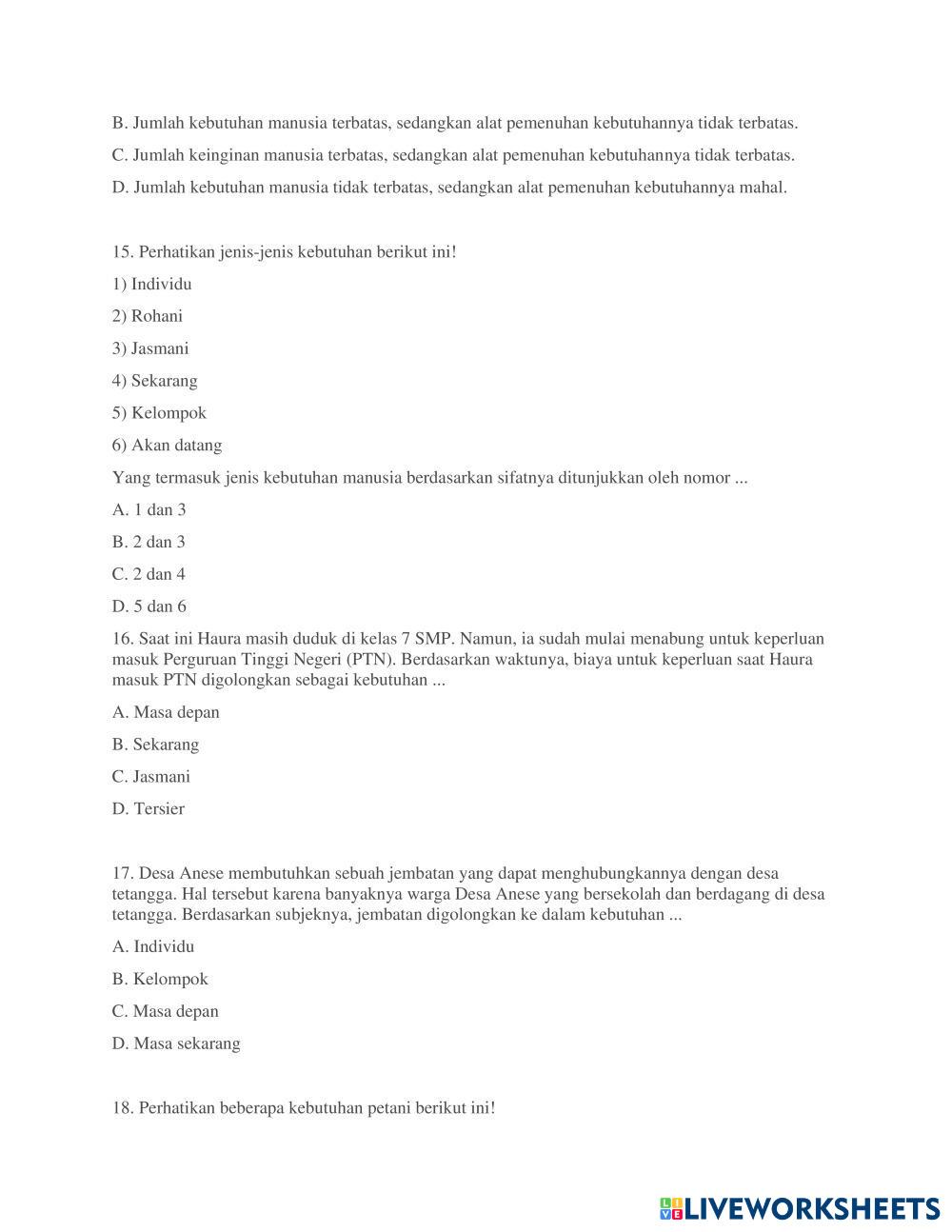 B. Jumlah kebutuhan manusia terbatas, sedangkan alat pemenuhan kebutuhannya tidak terbatas.

C. Jumlah keinginan manusia terbatas, sedangkan alat pemenuhan kebutuhannya tidak terbatas.

D. Jumlah kebutuhan manusia tidak terbatas, sedangkan alat pemenuhan kebutuhannya mahal.

15. Perhatikan jenis-jenis kebutuhan berikut ini!

1) Individu

2) Rohani

3) Jasmani

4) Sekarang

5) Kelompok

6) Akan datang

Yang termasuk jenis kebutuhan manusia berdasarkan sifatnya ditunjukkan oleh nomor ...

A. 1 dan 3

B. 2 dan 3

C. 2 dan 4

D. 5 dan 6

16. Saat ini Haura masih duduk di kelas 7 SMP. Namun, ia sudah mulai menabung untuk keperluan masuk Perguruan Tinggi Negeri (PTN). Berdasarkan waktunya, biaya untuk keperluan saat Haura masuk PTN digolongkan sebagai kebutuhan ...

A. Masa depan

B. Sekarang

C. Jasmani

D. Tersier

17. Desa Anese membutuhkan sebuah jembatan yang dapat menghubungkannya dengan desa tetangga. Hal tersebut karena banyaknya warga Desa Anese yang bersekolah dan berdagang di desa tetangga. Berdasarkan subjeknya, jembatan digolongkan ke dalam kebutuhan ...

A. Individu

B. Kelompok

C. Masa depan

D. Masa sekarang

18. Perhatikan beberapa kebutuhan petani berikut ini!

LIVEWORKSHEETS